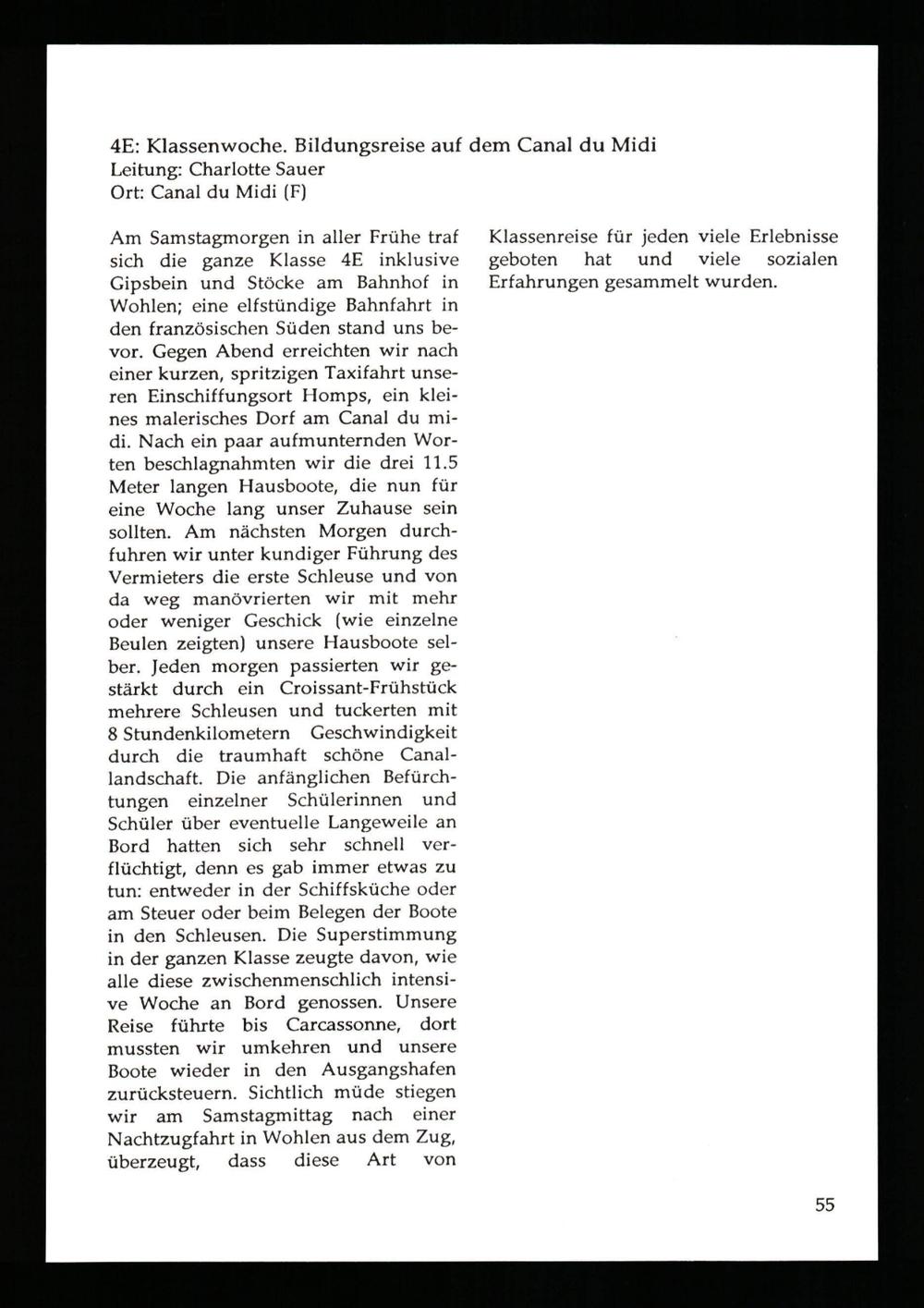 4E: Klassenwoche. Bildungsreise auf dem Canal du Midi
Leitung: Charlotte Sauer
Ort: Canal du Midi (F)

Am Samstagmorgen in aller Frühe traf sich die ganze Klasse 4E inklusive Gipsbein und Stöcke am Bahnhof in Wohlen; eine elfstündige Bahnfahrt in den französischen Süden stand uns bevor. Gegen Abend erreichten wir nach einer kurzen, spritzigen Taxifahrt unseren Einschiffungsort Homps, ein kleines malerisches Dorf am Canal du midi. Nach ein paar aufmunternden Worten beschlagnahmten wir die drei 11.5 Meter langen Hausboote, die nun für eine Woche lang unser Zuhause sein sollten. Am nächsten Morgen durchfuhren wir unter kundiger Führung des Vermieters die erste Schleuse und von da weg manövrierten wir mit mehr oder weniger Geschick (wie einzelne Beulen zeigten) unsere Hausboote selber. Jeden morgen passierten wir gestärkt durch ein Croissant-Frühstück mehrere Schleusen und tuckerten mit 8 Stundenkilometern Geschwindigkeit durch die traumhaft schöne Canallandschaft. Die anfänglichen Befürchtungen einzelner Schülerinnen und Schüler über eventuelle Langeweile an Bord hatten sich sehr schnell verflüchtigt, denn es gab immer etwas zu tun: entweder in der Schiffsküche oder am Steuer oder beim Belegen der Boote in den Schleusen. Die Superstimmung in der ganzen Klasse zeugte davon, wie alle diese zwischenmenschlich intensive Woche an Bord genossen. Unsere Reise führte bis Carcassonne, dort mussten wir umkehren und unsere Boote wieder in den Ausgangshafen zurücksteuern. Sichtlich müde stiegen wir am Samstagmittag nach einer Nachtzugfahrt in Wohlen aus dem Zug, überzeugt, dass diese Art von Klassenreise für jeden viele Erlebnisse geboten hat und viele sozialen Erfahrungen gesammelt wurden.

55